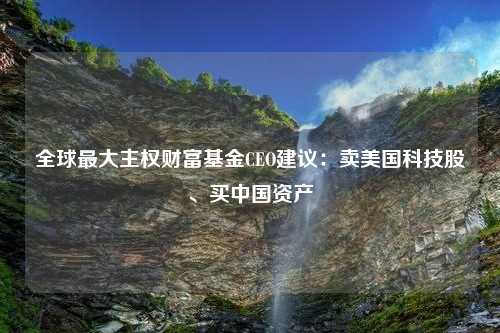 全球最大主权财富基金CEO建议：卖美国科技股、买中国资产